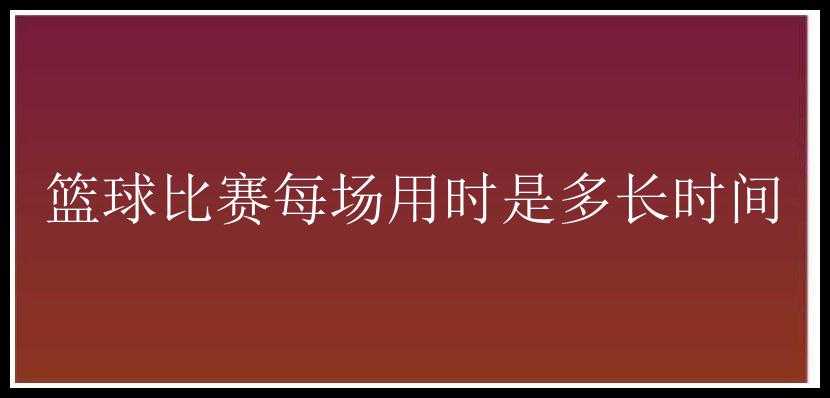 篮球比赛每场用时是多长时间